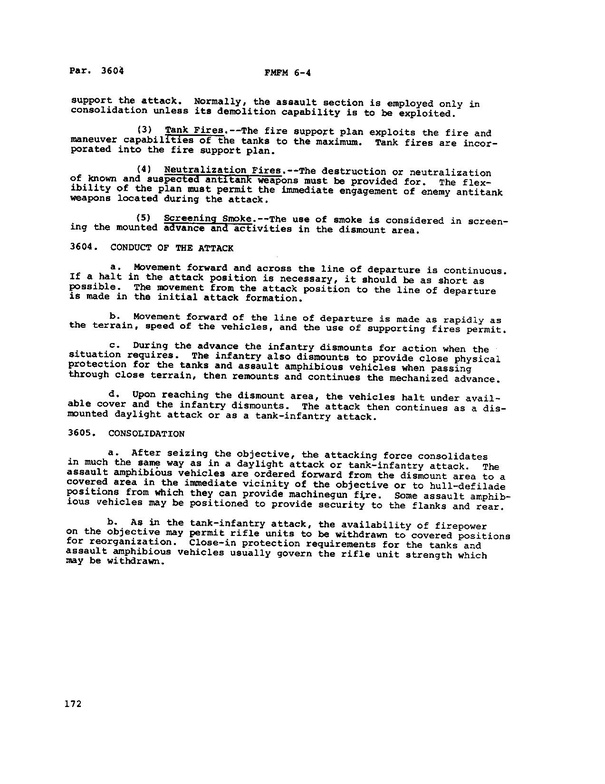 Par. 3604 FMFM 6-4

support the attack. Normally, the assault section is employed only in consolidation unless its demolition capability is to be exploited.

(3) Tank Fires.--The fire support plan exploits the fire and maneuver capabilities of the tanks to the maximum. Tank fires are incorporated into the fire support plan.

(4) Neutralization Fires.--The destruction or neutralization of known and suspected antitank weapons must be provided for. The flexibility of the plan must permit the immediate engagement of enemy antitank weapons located during the attack.

(5) Screening Smoke.--The use of smoke is considered in screening the mounted advance and activities in the dismount area.

3604. CONDUCT OF THE ATTACK

a. Movement forward and across the line of departure is continuous. If a halt in the attack position is necessary, it should be as short as possible. The movement from the attack position to the line of departure is made in the initial attack formation.

b. Movement forward of the line of departure is made as rapidly as the terrain, speed of the vehicles, and the use of supporting fires permit.

c. During the advance the infantry dismounts for action when the situation requires. The infantry also dismounts to provide close physical protection for the tanks and assault amphibious vehicles when passing through close terrain, then remounts and continues the mechanized advance.

d. Upon reaching the dismount area, the vehicles halt under available cover and the infantry dismounts. The attack then continues as a dismounted daylight attack or as a tank-infantry attack.

3605. CONSOLIDATION

a. After seizing the objective, the attacking force consolidates in much the same way as in a daylight attack or tank-infantry attack. The assault amphibious vehicles are ordered forward from the dismount area to a covered area in the immediate vicinity of the objective or to hull-defilade positions from which they can provide machinegun fire. Some assault amphibious vehicles may be positioned to provide security to the flanks and rear.

b. As in the tank-infantry attack, the availability of firepower on the objective may permit rifle units to be withdrawn to covered positions for reorganization. Close-in protection requirements for the tanks and assault amphibious vehicles usually govern the rifle unit strength which may be withdrawn.

172